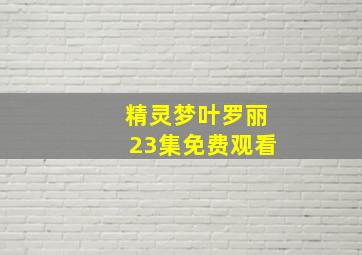 精灵梦叶罗丽
23集免费观看